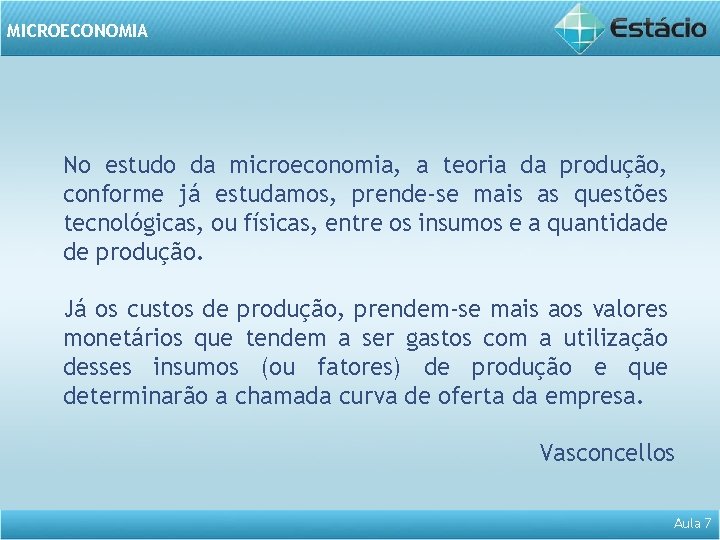 MICROECONOMIA

Estácio

No estudo da microeconomia, a teoria da produção, conforme já estudamos, prende-se mais as questões tecnológicas, ou físicas, entre os insumos e a quantidade de produção.

Já os custos de produção, prendem-se mais aos valores monetários que tendem a ser gastos com a utilização desses insumos (ou fatores) de produção e que determinarão a chamada curva de oferta da empresa.

Vasconcellos

Aula 7